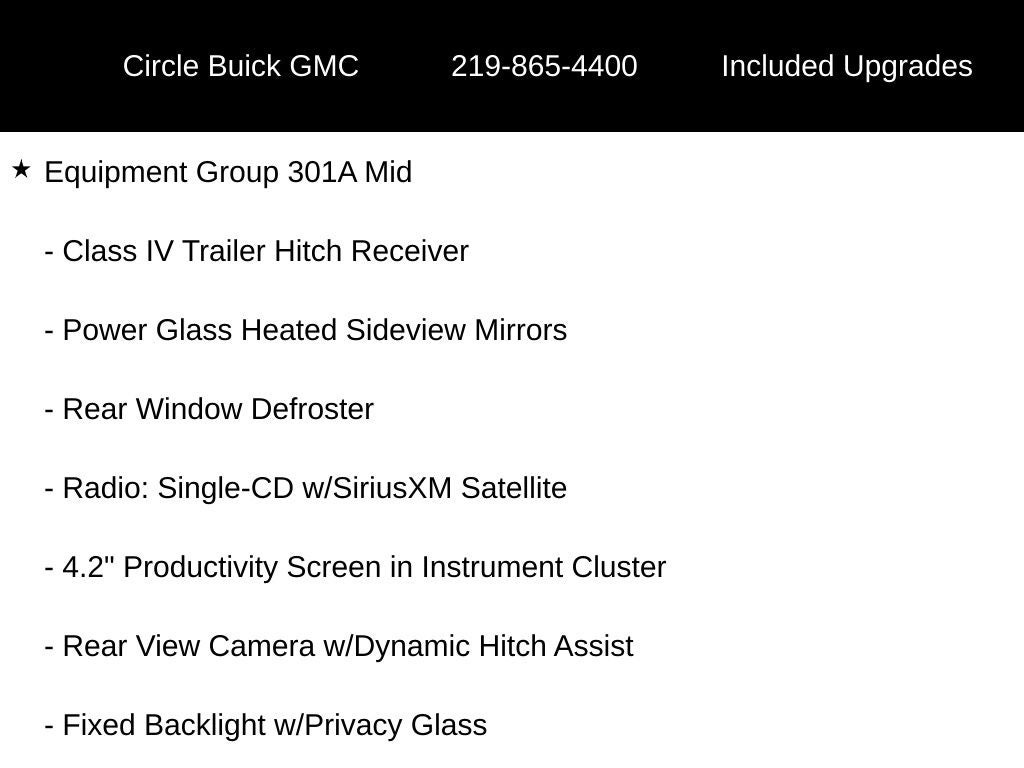 Circle Buick GMC 219-865-4400 Included Upgrades

★ Equipment Group 301A Mid

- Class IV Trailer Hitch Receiver

- Power Glass Heated Sideview Mirrors

- Rear Window Defroster

- Radio: Single-CD w/SiriusXM Satellite

- 4.2" Productivity Screen in Instrument Cluster

- Rear View Camera w/Dynamic Hitch Assist

- Fixed Backlight w/Privacy Glass